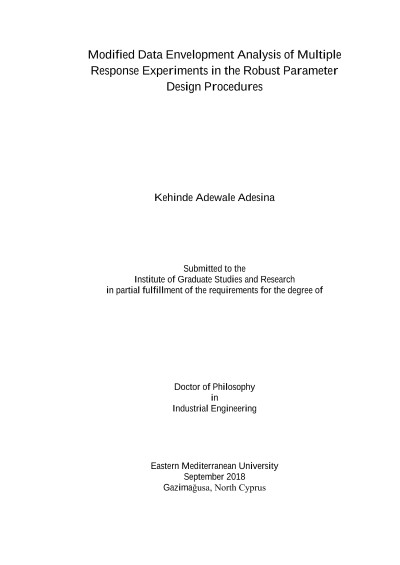 Modified Data Envelopment Analysis of Multiple Response Experiments in the Robust Parameter Design Procedures

Kehinde Adewale Adesina

Submitted to the
Institute of Graduate Studies and Research
in partial fulfillment of the requirements for the degree of

Doctor of Philosophy
in
Industrial Engineering

Eastern Mediterranean University
September 2018
Gazimağusa, North Cyprus